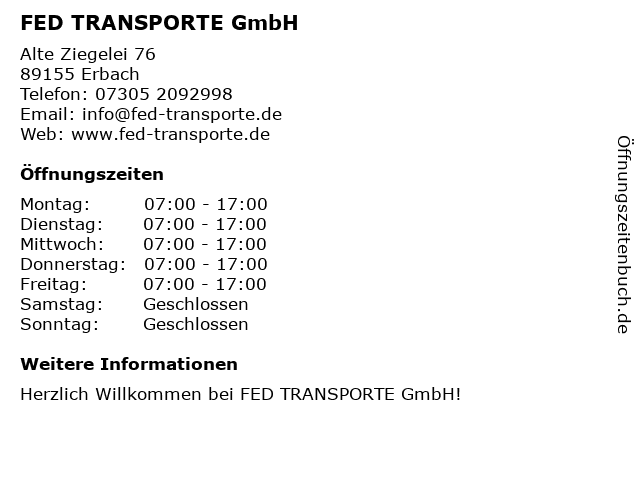 FED TRANSPORTE GmbH

Alte Ziegelei 76
89155 Erbach
Telefon: 07305 2092998
Email: info@fed-transporte.de
Web: www.fed-transporte.de

Öffnungszeiten

Montag: 07:00 - 17:00
Dienstag: 07:00 - 17:00
Mittwoch: 07:00 - 17:00
Donnerstag: 07:00 - 17:00
Freitag: 07:00 - 17:00
Samstag: Geschlossen
Sonntag: Geschlossen

Weitere Informationen

Herzlich Willkommen bei FED TRANSPORTE GmbH!

Öffnungszeitenbuch.de